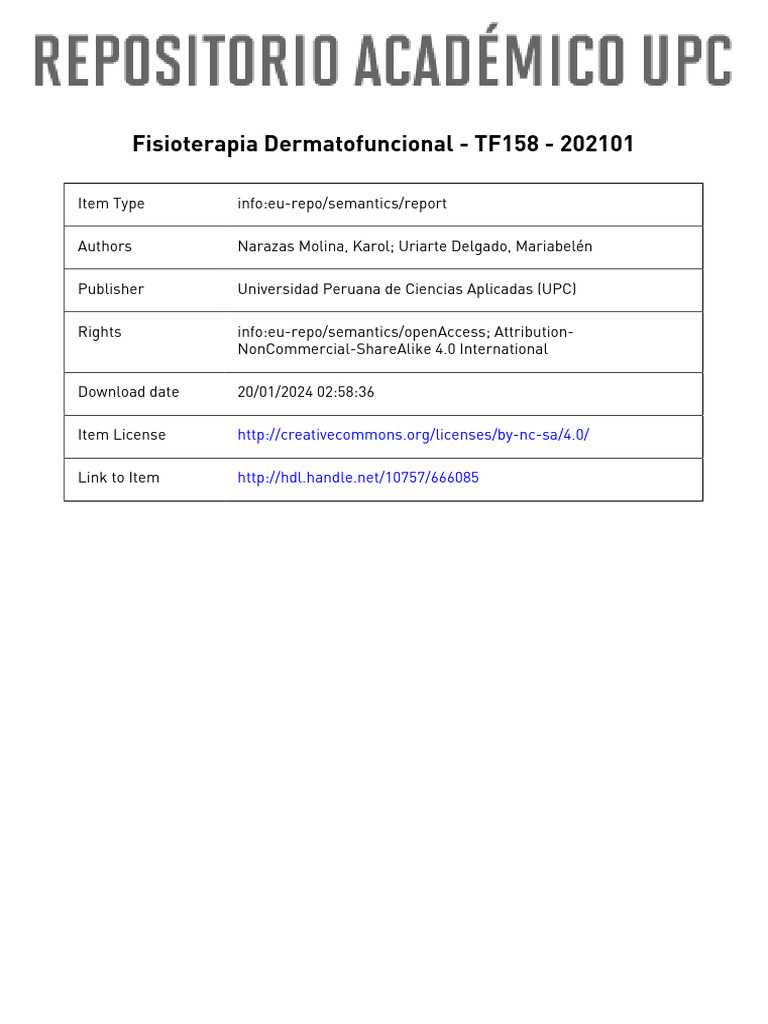 REPOSITORIO ACADÉMICO UPC

Fisioterapia Dermatofuncional - TF158 - 202101

| Item Type | info:eu-repo/semantics/report |
|---|---|
| Authors | Narazas Molina, Karol; Uriarte Delgado, Mariabelén |
| Publisher | Universidad Peruana de Ciencias Aplicadas (UPC) |
| Rights | info:eu-repo/semantics/openAccess; Attribution-NonCommercial-ShareAlike 4.0 International |
| Download date | 20/01/2024 02:58:36 |
| Item License | http://creativecommons.org/licenses/by-nc-sa/4.0/ |
| Link to Item | http://hdl.handle.net/10757/666085 |